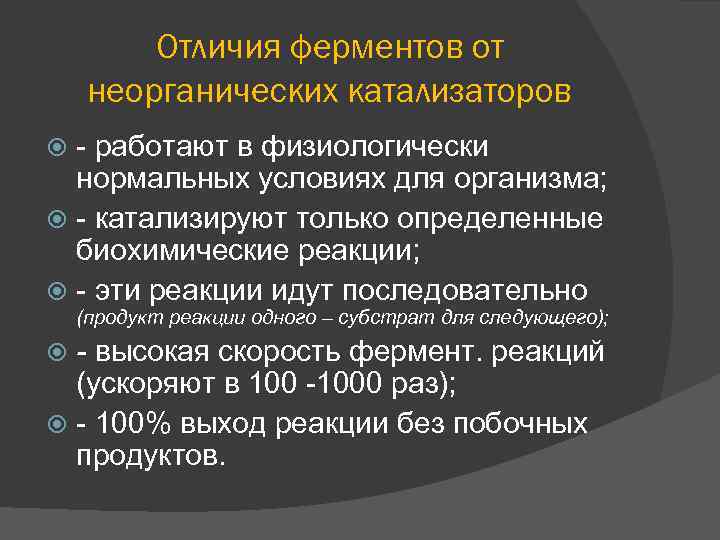 Отличия ферментов от неорганических катализаторов

- работают в физиологически нормальных условиях для организма;

- катализируют только определенные биохимические реакции;

- эти реакции идут последовательно (продукт реакции одного – субстрат для следующего);

- высокая скорость фермент. реакций (ускоряют в 100 -1000 раз);

- 100% выход реакции без побочных продуктов.